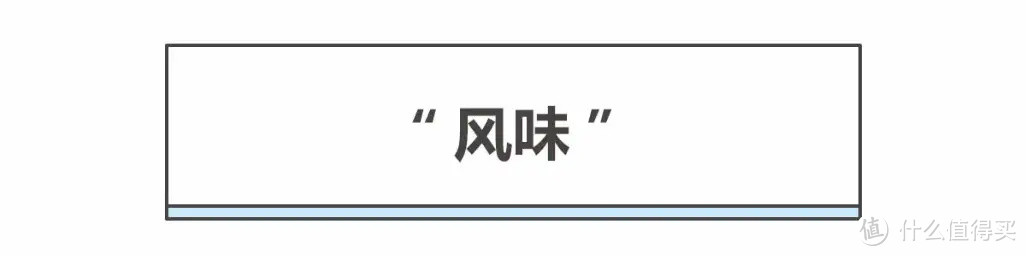 “ 风味 ”

值 什么值得买